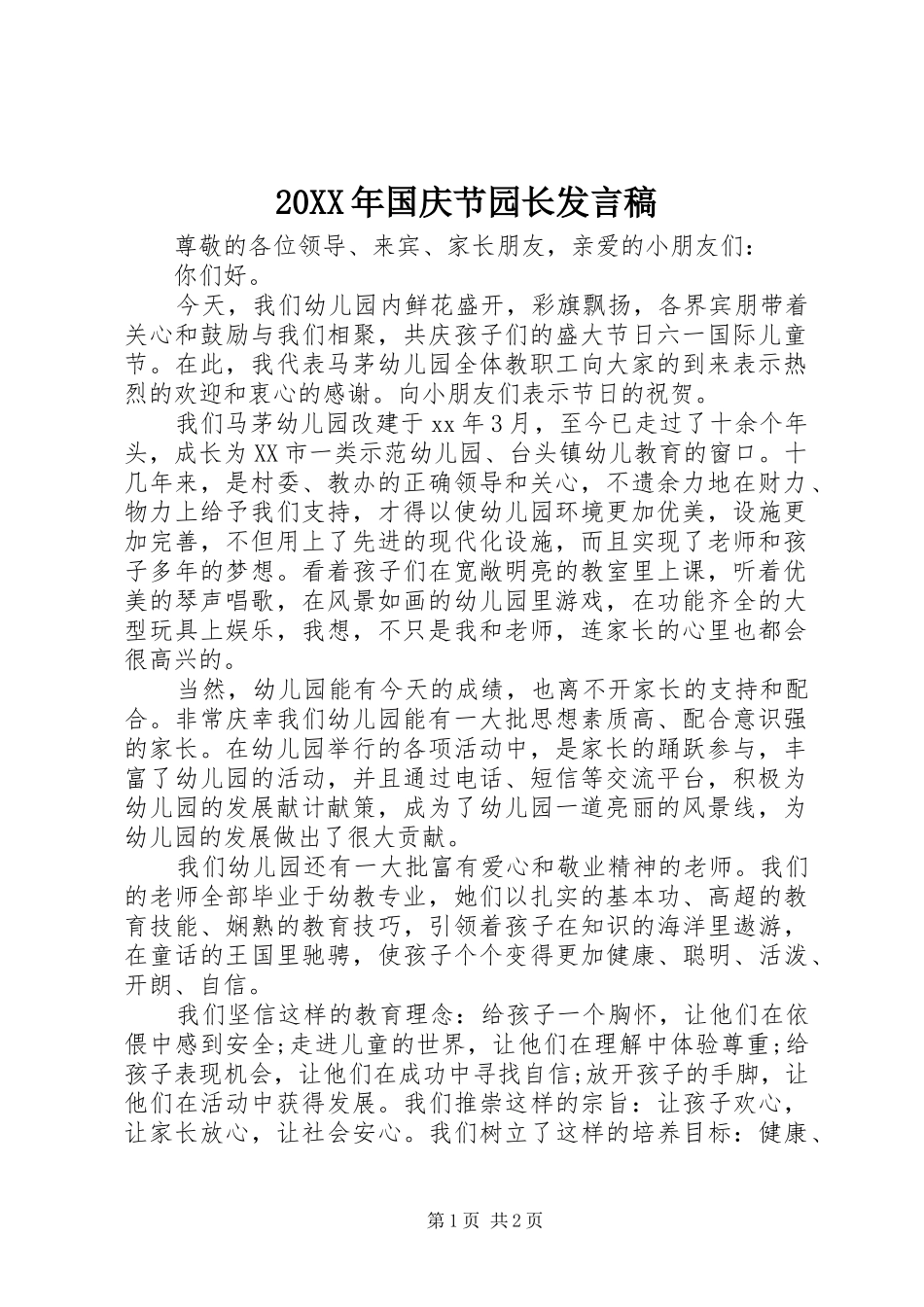 20XX年国庆节园长发言稿

尊敬的各位领导、来宾、家长朋友，亲爱的小朋友们：

你们好。

今天，我们幼儿园内鲜花盛开，彩旗飘扬，各界宾朋带着关心和鼓励与我们相聚，共庆孩子们的盛大节日六一国际儿童节。在此，我代表马茅幼儿园全体教职工向大家的到来表示热烈的欢迎和衷心的感谢。向小朋友们表示节日的祝贺。

我们马茅幼儿园改建于xx年3月，至今已走过了十余个年头，成长为XX市一类示范幼儿园、台头镇幼儿教育的窗口。十几年来，是村委、教办的正确领导和关心，不遗余力地在财力、物力上给予我们支持，才得以使幼儿园环境更加优美，设施更加完善，不但用上了先进的现代化设施，而且实现了老师和孩子多年的梦想。看着孩子们在宽敞明亮的教室里上课，听着优美的琴声唱歌，在风景如画的幼儿园里游戏，在功能齐全的大型玩具上娱乐，我想，不只是我和老师，连家长的心里也都会很高兴的。

当然，幼儿园能有今天的成绩，也离不开家长的支持和配合。非常庆幸我们幼儿园能有一大批思想素质高、配合意识强的家长。在幼儿园举行的各项活动中，是家长的踊跃参与，丰富了幼儿园的活动，并且通过电话、短信等交流平台，积极为幼儿园的发展献计献策，成为了幼儿园一道亮丽的风景线，为幼儿园的发展做出了很大贡献。

我们幼儿园还有一大批富有爱心和敬业精神的老师。我们的老师全部毕业于幼教专业，她们以扎实的基本功、高超的教育技能、娴熟的教育技巧，引领着孩子在知识的海洋里遨游，在童话的王国里驰骋，使孩子个个变得更加健康、聪明、活泼、开朗、自信。

我们坚信这样的教育理念：给孩子一个胸怀，让他们在依偎中感到安全;走进儿童的世界，让他们在理解中体验尊重;给孩子表现机会，让他们在成功中寻找自信;放开孩子的手脚，让他们在活动中获得发展。我们推崇这样的宗旨：让孩子欢心，让家长放心，让社会安心。我们树立了这样的培养目标：健康、

第1页 共2页